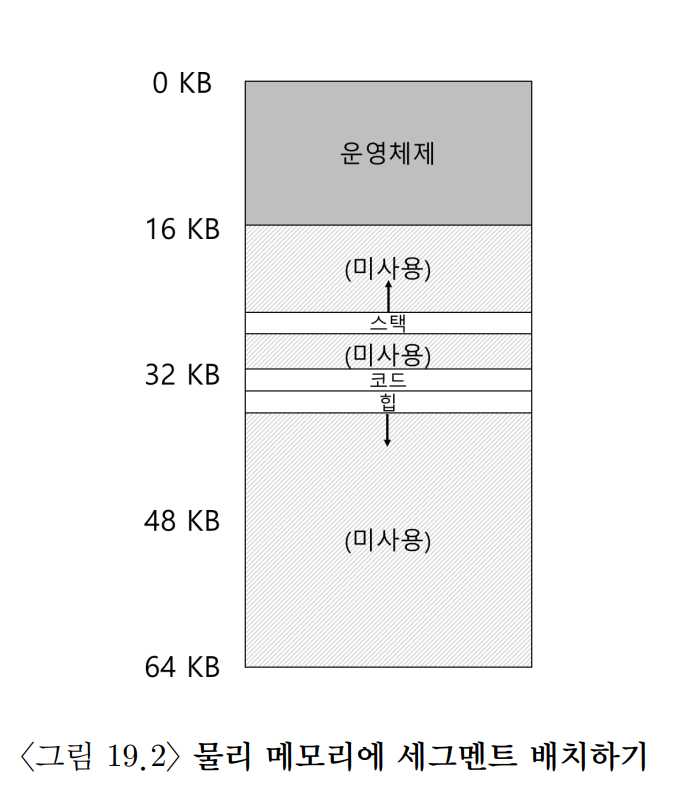 0 KB

운영체제

16 KB

(미사용)

스택

(미사용)

32 KB

코드

힙

48 KB

(미사용)

64 KB

〈그림 19.2〉 물리 메모리에 세그멘트 배치하기